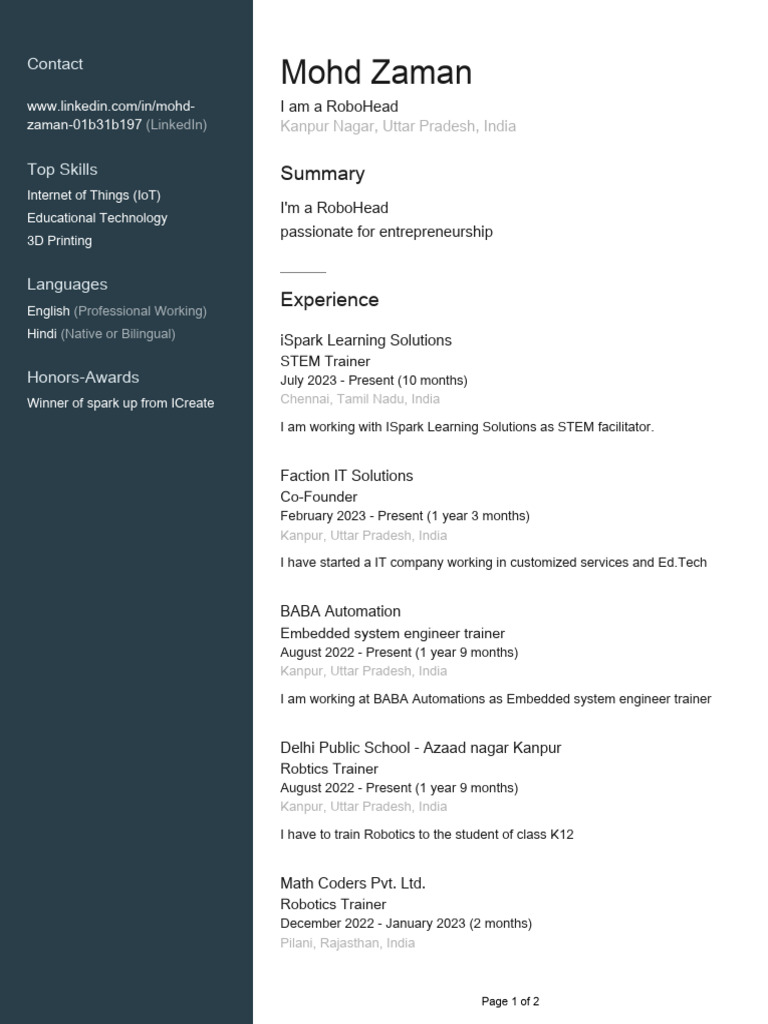 Contact

www.linkedin.com/in/mohd-zaman-01b31b197 (LinkedIn)

Top Skills
Internet of Things (IoT)
Educational Technology
3D Printing

Languages
English (Professional Working)
Hindi (Native or Bilingual)

Honors-Awards
Winner of spark up from ICreate

Mohd Zaman
I am a RoboHead
Kanpur Nagar, Uttar Pradesh, India

Summary
I'm a RoboHead
passionate for entrepreneurship

Experience

iSpark Learning Solutions
STEM Trainer
July 2023 - Present (10 months)
Chennai, Tamil Nadu, India

I am working with ISpark Learning Solutions as STEM facilitator.

Faction IT Solutions
Co-Founder
February 2023 - Present (1 year 3 months)
Kanpur, Uttar Pradesh, India

I have started a IT company working in customized services and Ed.Tech

BABA Automation
Embedded system engineer trainer
August 2022 - Present (1 year 9 months)
Kanpur, Uttar Pradesh, India

I am working at BABA Automations as Embedded system engineer trainer

Delhi Public School - Azaad nagar Kanpur
Robtics Trainer
August 2022 - Present (1 year 9 months)
Kanpur, Uttar Pradesh, India

I have to train Robotics to the student of class K12

Math Coders Pvt. Ltd.
Robotics Trainer
December 2022 - January 2023 (2 months)
Pilani, Rajasthan, India

Page 1 of 2